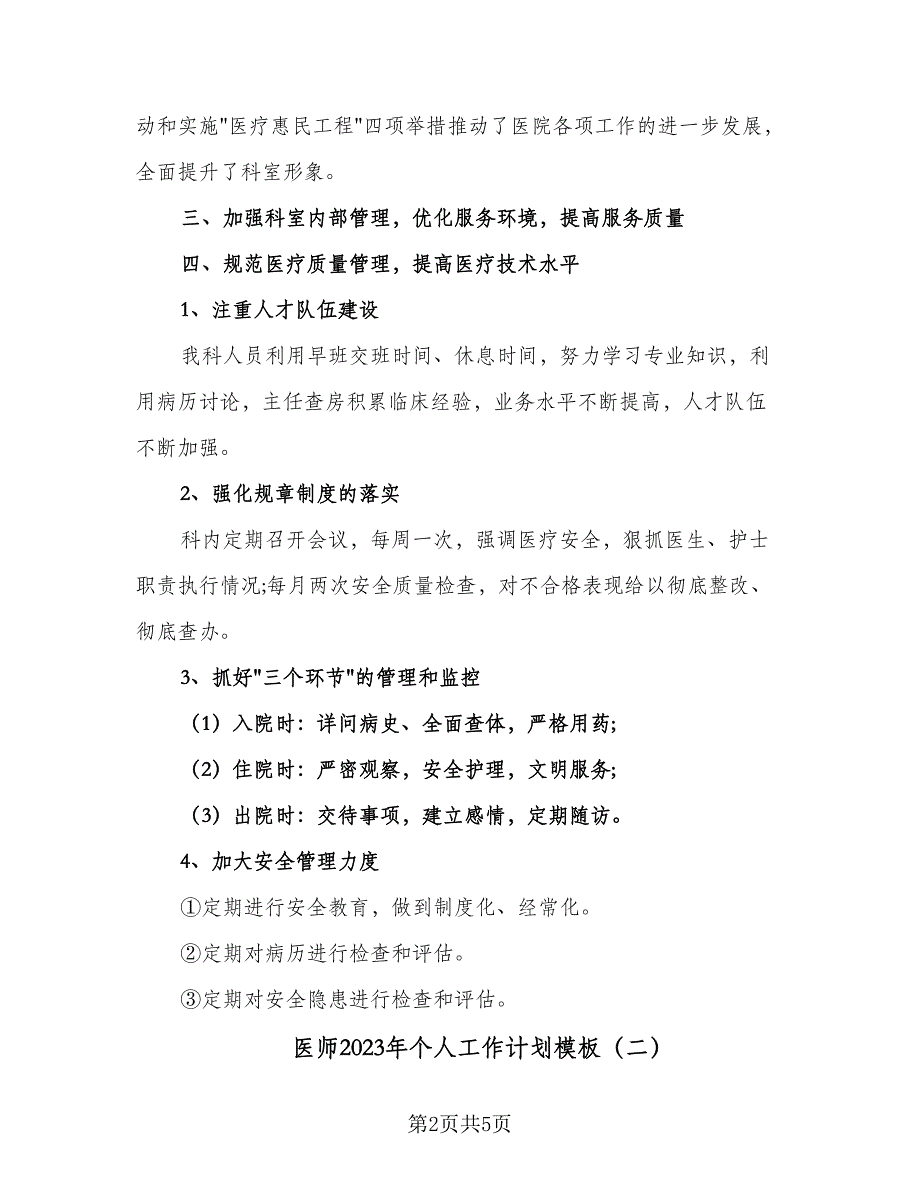 动和实施"医疗惠民工程"四项举措推动了医院各项工作的进一步发展，全面提升了科室形象。

三、加强科室内部管理，优化服务环境，提高服务质量

四、规范医疗质量管理，提高医疗技术水平

1、注重人才队伍建设

我科人员利用早班交班时间、休息时间，努力学习专业知识，利用病历讨论，主任查房积累临床经验，业务水平不断提高，人才队伍不断加强。

2、强化规章制度的落实

科内定期召开会议，每周一次，强调医疗安全，狠抓医生、护士职责执行情况;每月两次安全质量检查，对不合格表现给以彻底整改、彻底查办。

3、抓好"三个环节"的管理和监控

（1）入院时：详问病史、全面查体，严格用药;

（2）住院时：严密观察，安全护理，文明服务;

（3）出院时：交待事项，建立感情，定期随访。

4、加大安全管理力度

①定期进行安全教育，做到制度化、经常化。

②定期对病历进行检查和评估。

③定期对安全隐患进行检查和评估。

医师2023年个人工作计划模板（二）

第2页共5页